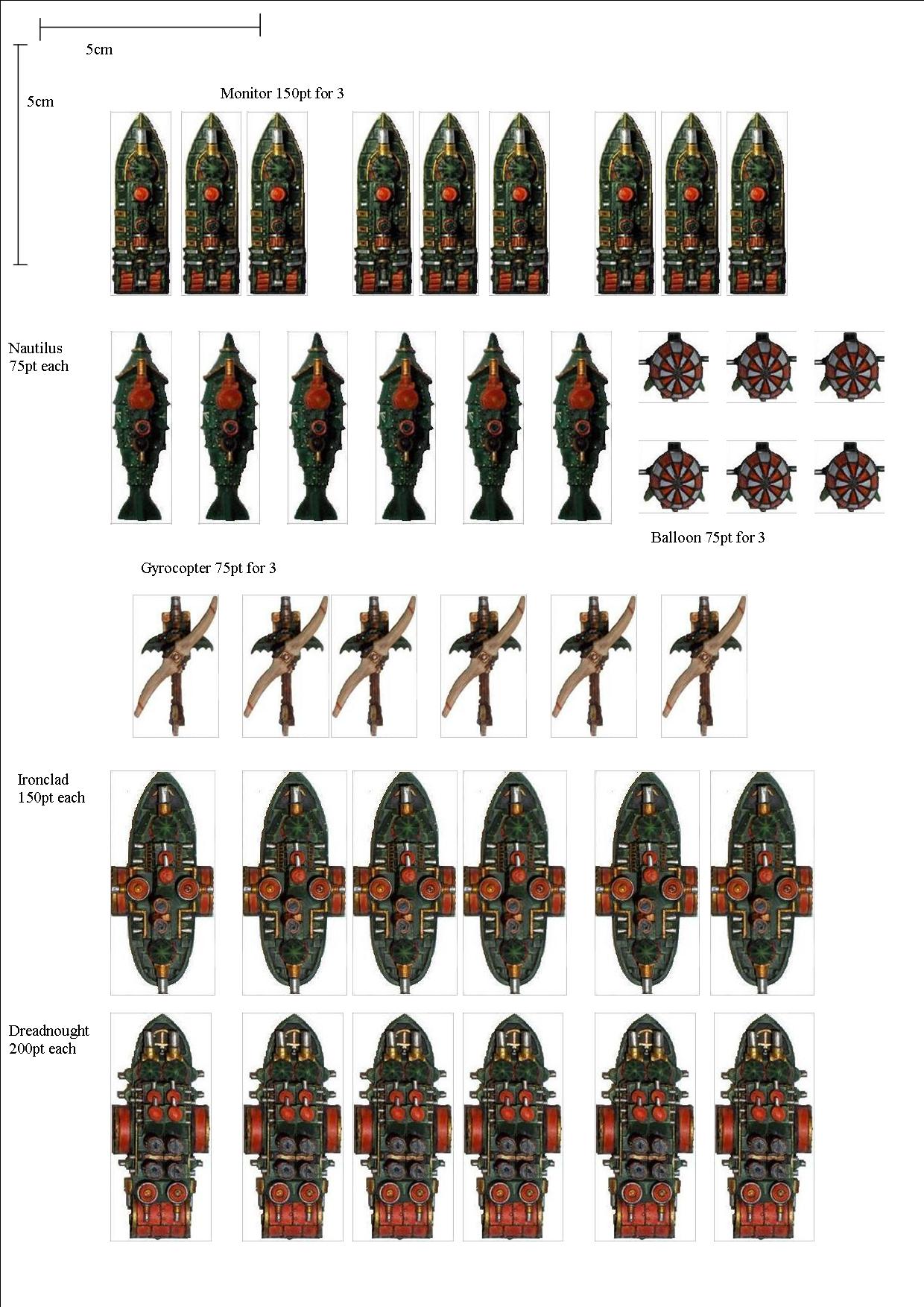 5cm

5cm

Monitor 150pt for 3

Nautilus
75pt each

Balloon 75pt for 3

Gyrocopter 75pt for 3

Ironclad
150pt each

Dreadnought
200pt each